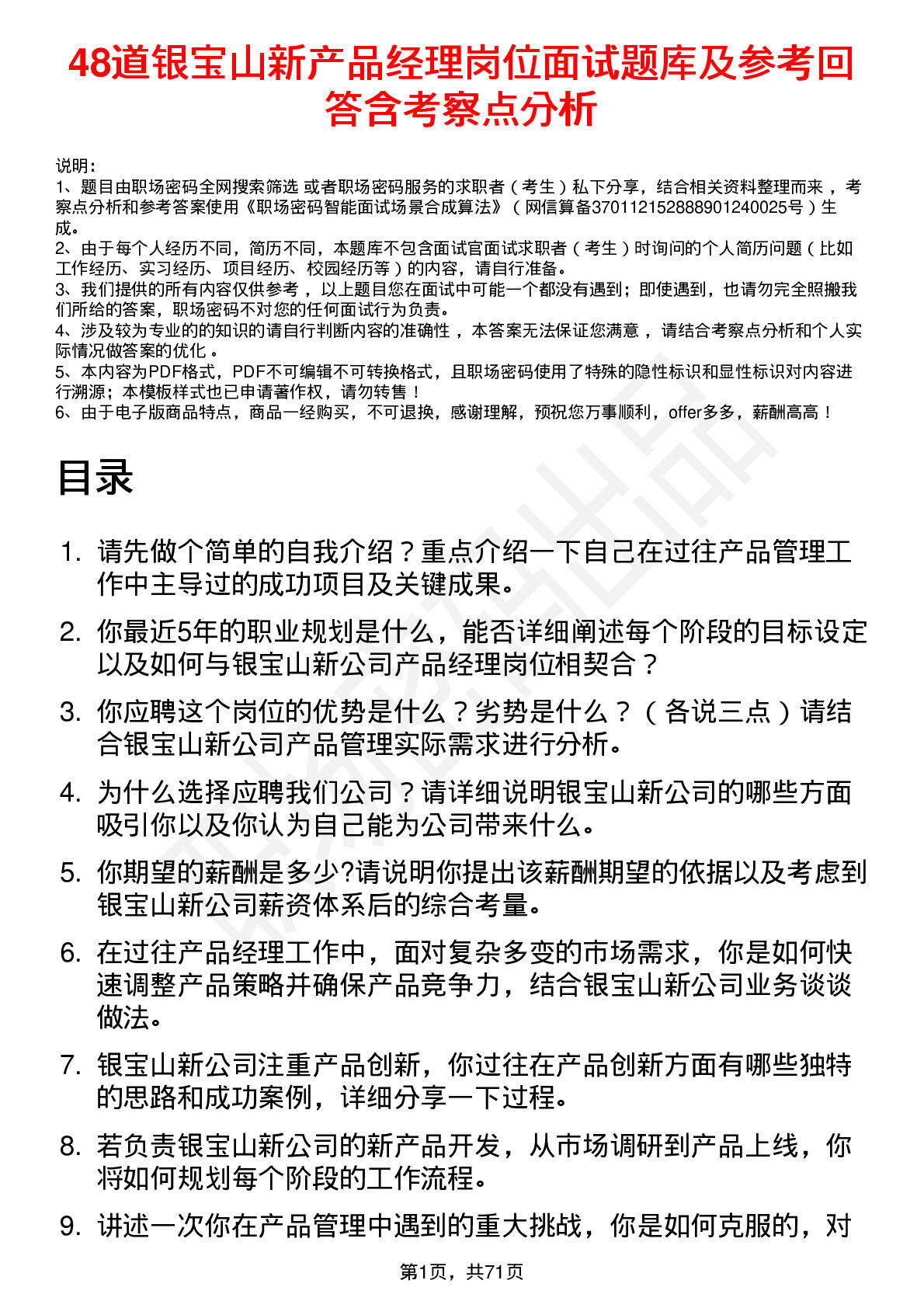 48道银宝山新产品经理岗位面试题库及参考回答含考察点分析

说明：
1、题目由职场密码全网搜索筛选 或者职场密码服务的求职者（考生）私下分享，结合相关资料整理而来，考察点分析和参考答案使用《职场密码智能面试场景合成算法》（网信算备370112152888901240025号）生成。
2、由于每个人经历不同，简历不同，本题库不包含面试官面试求职者（考生）时询问的个人简历问题（比如工作经历、实习经历、项目经历、校园经历等）的内容，请自行准备。
3、我们提供的所有内容仅供参考，以上题目您在面试中可能一个都没有遇到；即使遇到，也请勿完全照搬我们所给的答案，职场密码不对您的任何面试行为负责。
4、涉及较为专业的的知识的请自行判断内容的准确性，本答案无法保证您满意，请结合考察点分析和个人实际情况做答案的优化。
5、本内容为PDF格式，PDF不可编辑不可转换格式，且职场密码使用了特殊的隐性标识和显性标识对内容进行溯源；本模板样式也已申请著作权，请勿转售！
6、由于电子版商品特点，商品一经购买，不可退换，感谢理解，预祝您万事顺利，offer多多，薪酬高高！

目录

1. 请先做个简单的自我介绍？重点介绍一下自己在过往产品管理工作中主导过的成功项目及关键成果。
2. 你最近5年的职业规划是什么，能否详细阐述每个阶段的目标设定以及如何与银宝山新公司产品经理岗位相契合？
3. 你应聘这个岗位的优势是什么？劣势是什么？（各说三点）请结合银宝山新公司产品管理实际需求进行分析。
4. 为什么选择应聘我们公司？请详细说明银宝山新公司的哪些方面吸引你以及你认为自己能为公司带来什么。
5. 你期望的薪酬是多少?请说明你提出该薪酬期望的依据以及考虑到银宝山新公司薪资体系后的综合考量。
6. 在过往产品经理工作中，面对复杂多变的市场需求，你是如何快速调整产品策略并确保产品竞争力，结合银宝山新公司业务谈谈做法。
7. 银宝山新公司注重产品创新，你过往在产品创新方面有哪些独特的思路和成功案例，详细分享一下过程。
8. 若负责银宝山新公司的新产品开发，从市场调研到产品上线，你将如何规划每个阶段的工作流程。
9. 讲述一次你在产品管理中遇到的重大挑战，你是如何克服的，对

第1页，共71页